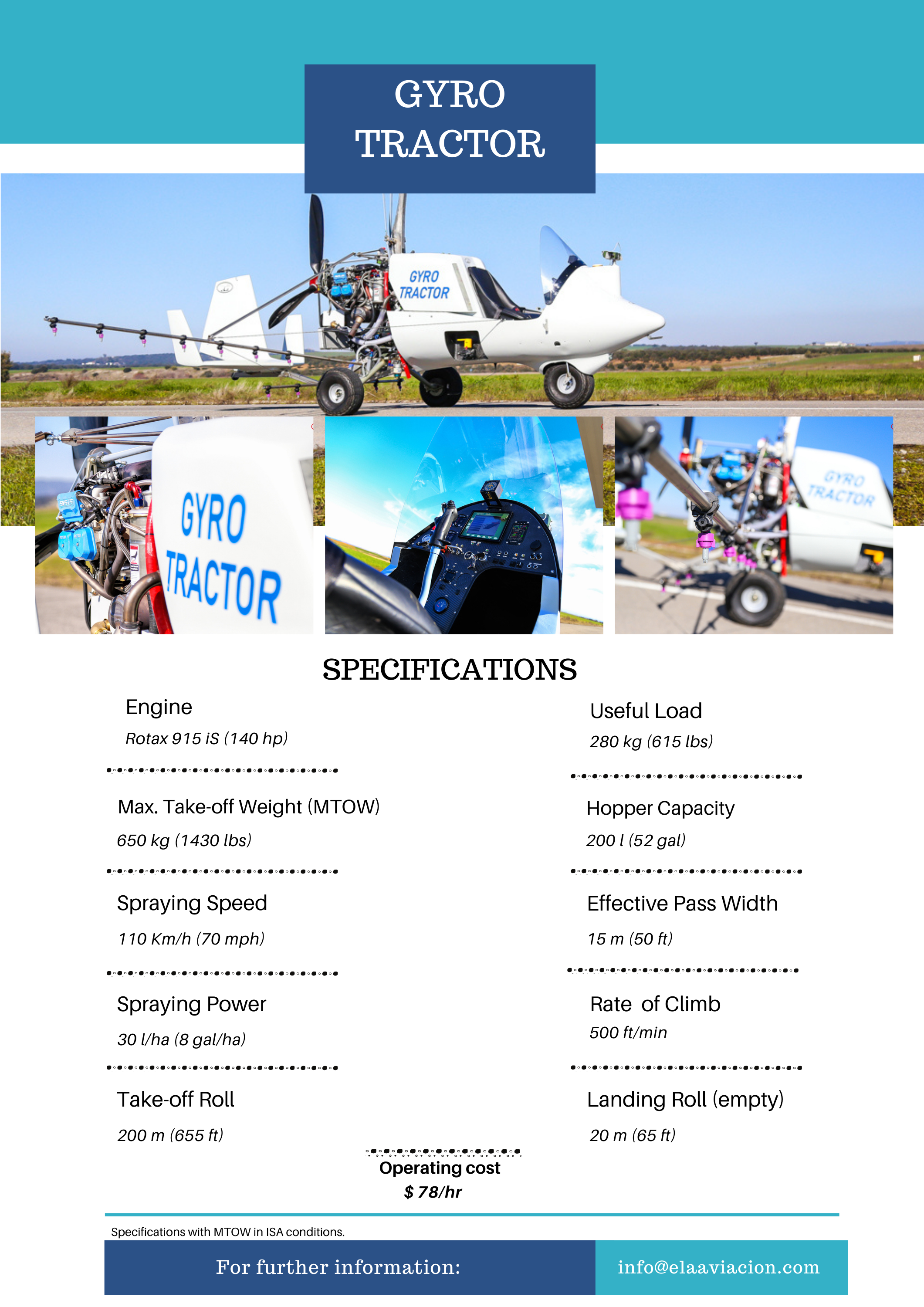 GYRO TRACTOR

GYRO TRACTOR

GYRO TRACTOR

GYRO TRACTOR

SPECIFICATIONS

Engine
Rotax 915 iS (140 hp)

Max. Take-off Weight (MTOW)
650 kg (1430 lbs)

Spraying Speed
110 Km/h (70 mph)

Spraying Power
30 l/ha (8 gal/ha)

Take-off Roll
200 m (655 ft)

Useful Load
280 kg (615 lbs)

Hopper Capacity
200 l (52 gal)

Effective Pass Width
15 m (50 ft)

Rate of Climb
500 ft/min

Landing Roll (empty)
20 m (65 ft)

Operating cost
$ 78/hr

Specifications with MTOW in ISA conditions.

For further information: info@elaaviacion.com